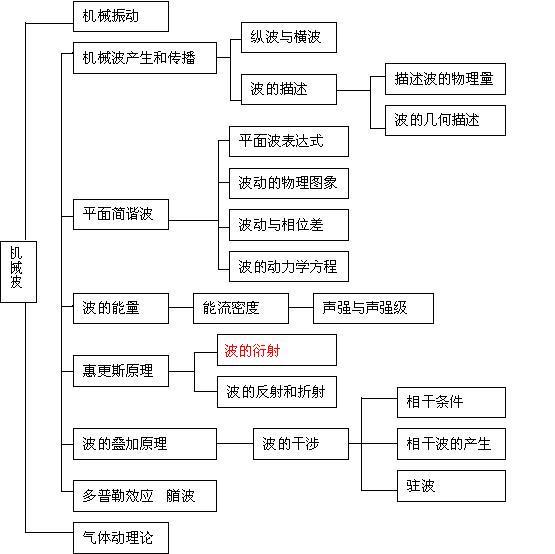 机械波

机械振动

机械波产生和传播

纵波与横波

波的描述

描述波的物理量

波的几何描述

平面简谐波

平面波表达式

波动的物理图象

波动与相位差

波的动力学方程

波的能量

能流密度

声强与声强级

惠更斯原理

波的衍射

波的反射和折射

波的叠加原理

波的干涉

相干条件

相干波的产生

驻波

多普勒效应 艏波

气体动理论